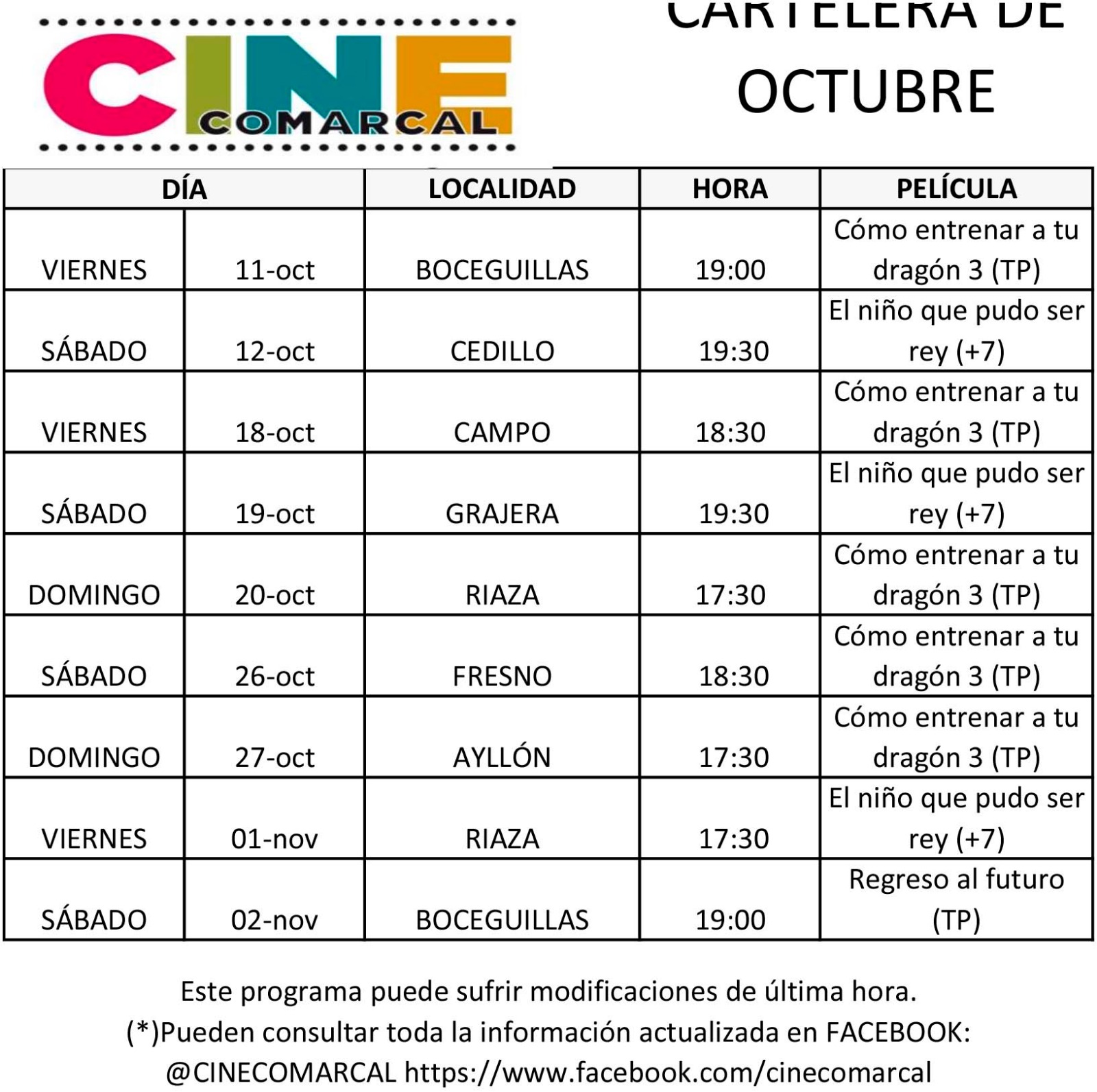 CINE COMARCAL

CARTELERA DE OCTUBRE

| DÍA | | LOCALIDAD | HORA | PELÍCULA |
|---|---|---|---|---|
| VIERNES | 11-oct | BOCEGUILLAS | 19:00 | Cómo entrenar a tu dragón 3 (TP) |
| SÁBADO | 12-oct | CEDILLO | 19:30 | El niño que pudo ser rey (+7) |
| VIERNES | 18-oct | CAMPO | 18:30 | Cómo entrenar a tu dragón 3 (TP) |
| SÁBADO | 19-oct | GRAJERA | 19:30 | El niño que pudo ser rey (+7) |
| DOMINGO | 20-oct | RIAZA | 17:30 | Cómo entrenar a tu dragón 3 (TP) |
| SÁBADO | 26-oct | FRESNO | 18:30 | Cómo entrenar a tu dragón 3 (TP) |
| DOMINGO | 27-oct | AYLLÓN | 17:30 | Cómo entrenar a tu dragón 3 (TP) |
| VIERNES | 01-nov | RIAZA | 17:30 | El niño que pudo ser rey (+7) |
| SÁBADO | 02-nov | BOCEGUILLAS | 19:00 | Regreso al futuro (TP) |

Este programa puede sufrir modificaciones de última hora.
(*)Pueden consultar toda la información actualizada en FACEBOOK:
@CINECOMARCAL https://www.facebook.com/cinecomarcal